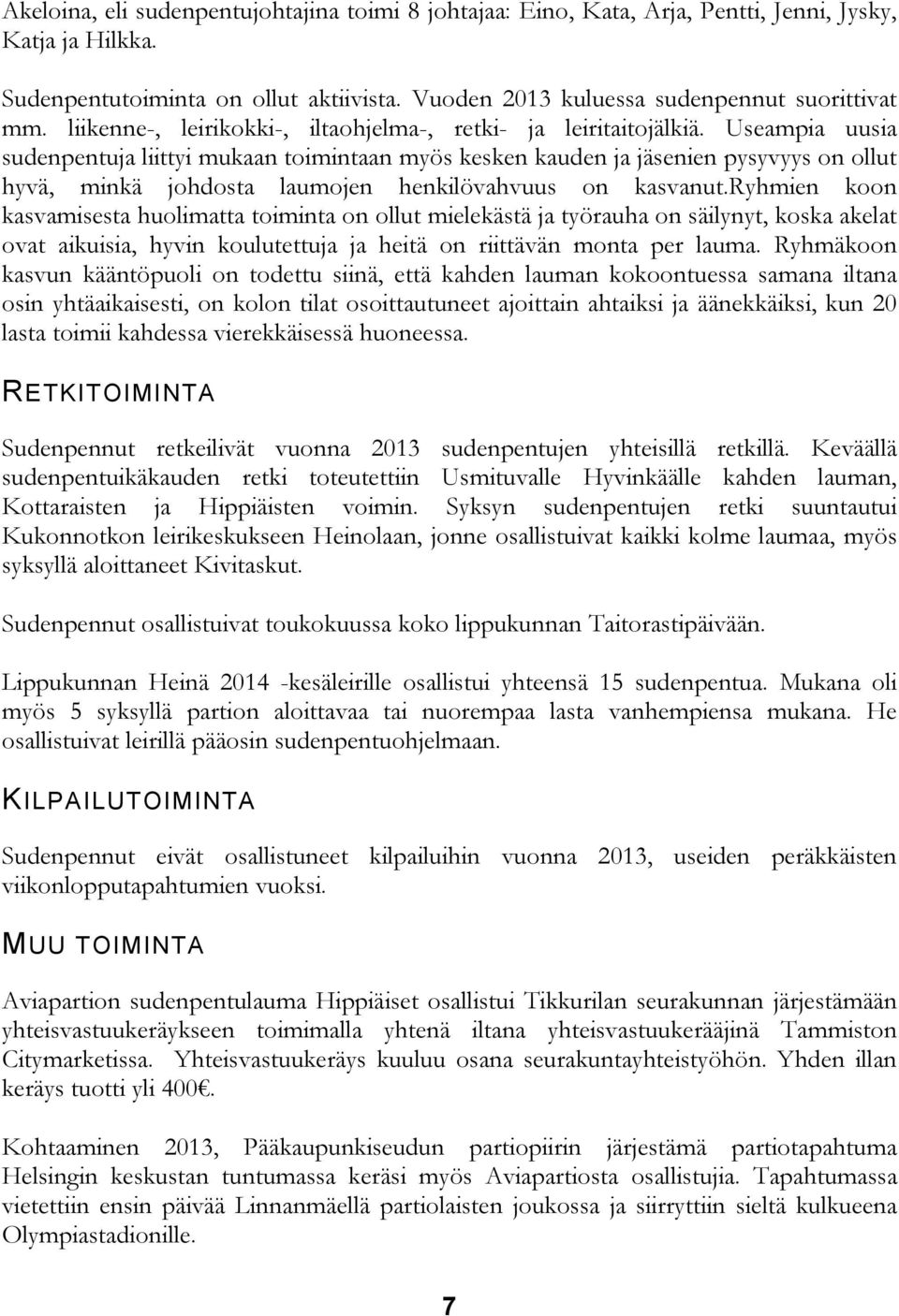 Akeloina, eli sudenpentujohtajina toimi 8 johtajaa: Eino, Kata, Arja, Pentti, Jenni, Jysky, Katja ja Hilkka.

Sudenpentutoiminta on ollut aktiivista. Vuoden 2013 kuluessa sudenpennut suorittivat mm. liikenne-, leirikokki-, iltaohjelma-, retki- ja leiritaitojälkiä. Useampia uusia sudenpentuja liittyi mukaan toimintaan myös kesken kauden ja jäsenien pysyvyys on ollut hyvä, minkä johdosta laumojen henkilövahvuus on kasvanut.ryhmien koon kasvamisesta huolimatta toiminta on ollut mielekästä ja työrauha on säilynyt, koska akelat ovat aikuisia, hyvin koulutettuja ja heitä on riittävän monta per lauma. Ryhmäkoon kasvun kääntöpuoli on todettu siinä, että kahden lauman kokoontuessa samana iltana osin yhtäaikaisesti, on kolon tilat osoittautuneet ajoittain ahtaiksi ja äänekkäiksi, kun 20 lasta toimii kahdessa vierekkäisessä huoneessa.

RETKITOIMINTA

Sudenpennut retkeilivät vuonna 2013 sudenpentujen yhteisillä retkillä. Keväällä sudenpentuikäkauden retki toteutettiin Usmituvalle Hyvinkäälle kahden lauman, Kottaraisten ja Hippiäisten voimin. Syksyn sudenpentujen retki suuntautui Kukonnotkon leirikeskukseen Heinolaan, jonne osallistuivat kaikki kolme laumaa, myös syksyllä aloittaneet Kivitaskut.

Sudenpennut osallistuivat toukokuussa koko lippukunnan Taitorastipäivään.

Lippukunnan Heinä 2014 -kesäleirille osallistui yhteensä 15 sudenpentua. Mukana oli myös 5 syksyllä partion aloittavaa tai nuorempaa lasta vanhempiensa mukana. He osallistuivat leirillä pääosin sudenpentuohjelmaan.

KILPAILUTOIMINTA

Sudenpennut eivät osallistuneet kilpailuihin vuonna 2013, useiden peräkkäisten viikonlopputapahtumien vuoksi.

MUU TOIMINTA

Aviapartion sudenpentulauma Hippiäiset osallistui Tikkurilan seurakunnan järjestämään yhteisvastuukeräykseen toimimalla yhtenä iltana yhteisvastuukerääjinä Tammiston Citymarketissa. Yhteisvastuukeräys kuuluu osana seurakuntayhteistyöhön. Yhden illan keräys tuotti yli 400€.

Kohtaaminen 2013, Pääkaupunkiseudun partiopiirin järjestämä partiotapahtuma Helsingin keskustan tuntumassa keräsi myös Aviapartiosta osallistujia. Tapahtumassa vietettiin ensin päivää Linnanmäellä partiolaisten joukossa ja siirryttiin sieltä kulkueena Olympiastadionille.

7